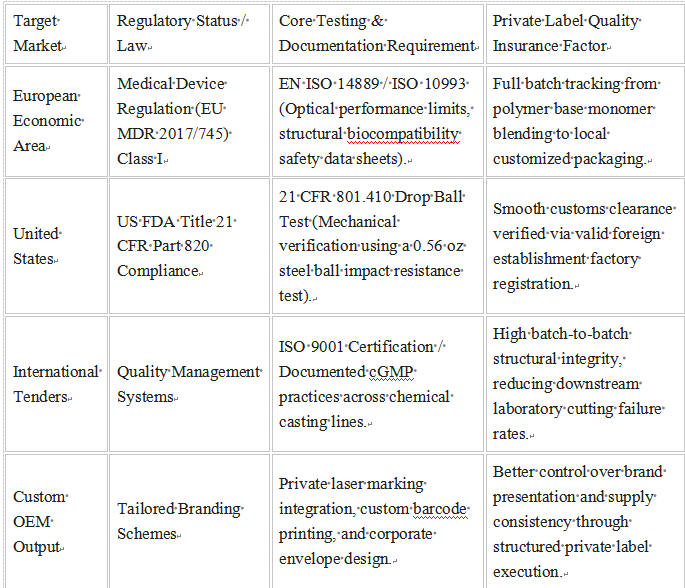 | Target Market | Regulatory Status / Law | Core Testing & Documentation Requirement | Private Label Quality Insurance Factor |
|---|---|---|---|
| European Economic Area | Medical Device Regulation (EU MDR 2017/745) Class I | EN ISO 14889 / ISO 10993 (Optical performance limits, structural biocompatibility safety data sheets). | Full batch tracking from polymer base monomer blending to local customized packaging. |
| United States | US FDA Title 21 CFR Part 820 Compliance | 21 CFR 801.410 Drop Ball Test (Mechanical verification using a 0.56 oz steel ball impact resistance test). | Smooth customs clearance verified via valid foreign establishment factory registration. |
| International Tenders | Quality Management Systems | ISO 9001 Certification / Documented cGMP practices across chemical casting lines. | High batch-to-batch structural integrity, reducing downstream laboratory cutting failure rates. |
| Custom OEM Output | Tailored Branding Schemes | Private laser marking integration, custom barcode printing, and corporate envelope design. | Better control over brand presentation and supply consistency through structured private label execution. |